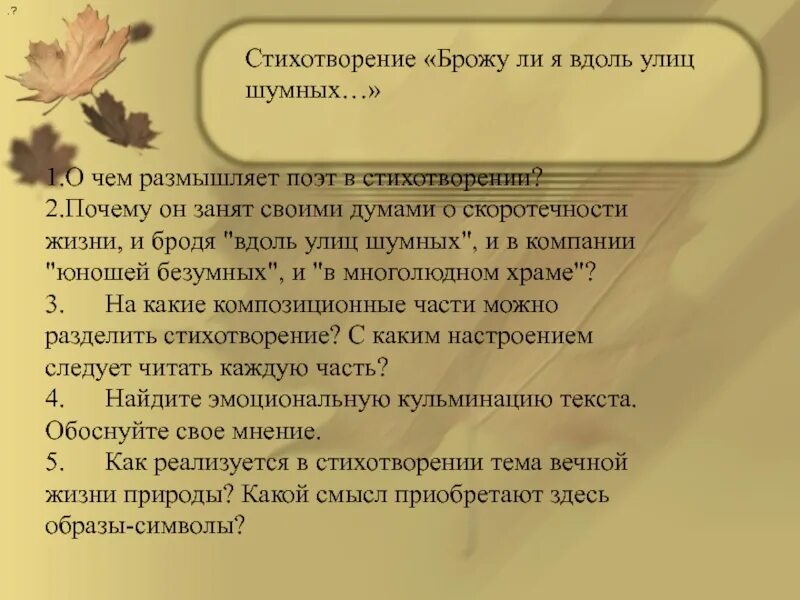 .?

Стихотворение «Брожу ли я вдоль улиц шумных…»

1.О чем размышляет поэт в стихотворении?
2.Почему он занят своими думами о скоротечности жизни, и бродя "вдоль улиц шумных", и в компании "юношей безумных", и "в многолюдном храме"?
3. На какие композиционные части можно разделить стихотворение? С каким настроением следует читать каждую часть?
4. Найдите эмоциональную кульминацию текста. Обоснуйте свое мнение.
5. Как реализуется в стихотворении тема вечной жизни природы? Какой смысл приобретают здесь образы-символы?